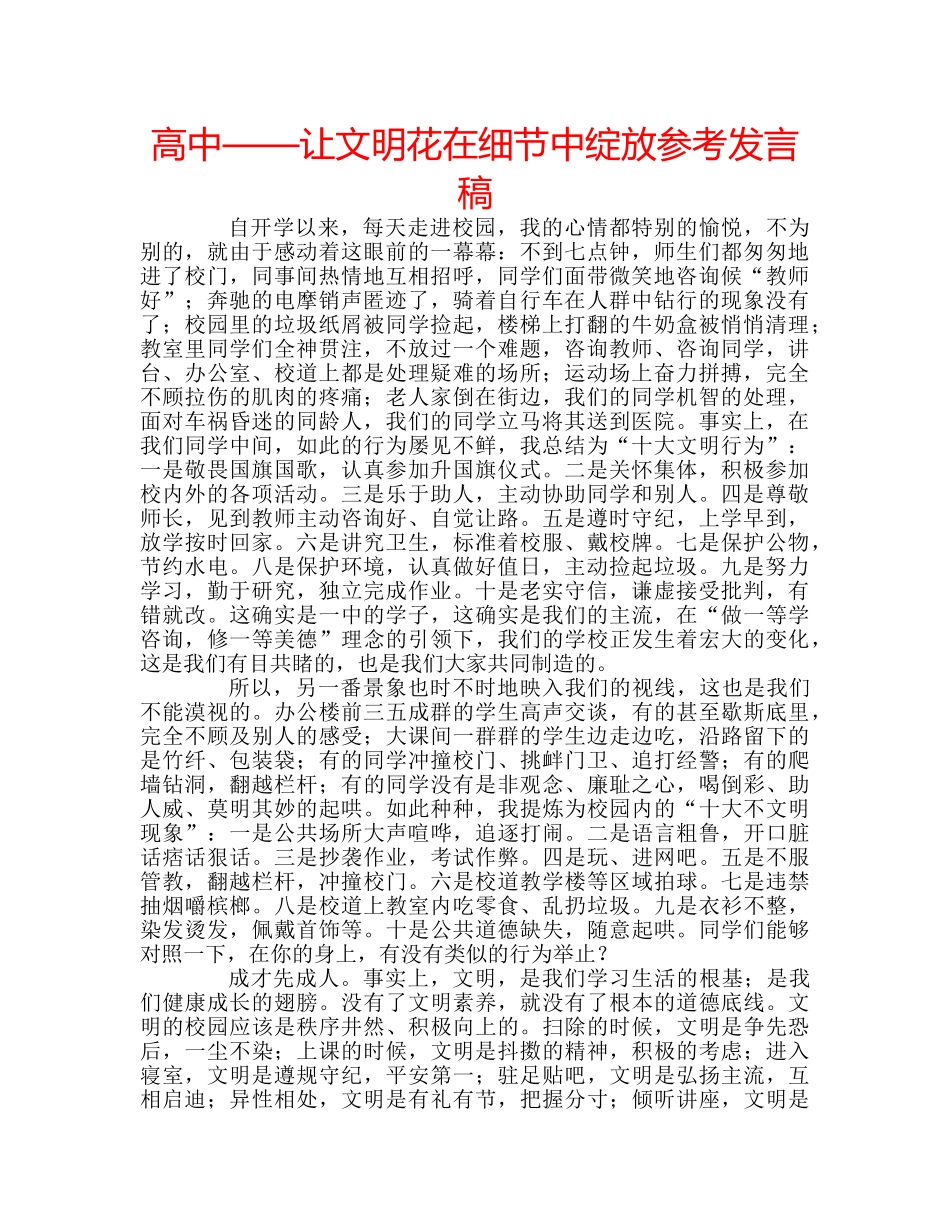 高中——让文明花在细节中绽放参考发言稿

自开学以来，每天走进校园，我的心情都特别的愉悦，不为别的，就由于感动着这眼前的一幕幕：不到七点钟，师生们都匆匆地进了校门，同事间热情地互相招呼，同学们面带微笑地咨询候“教师好”；奔驰的电摩销声匿迹了，骑着自行车在人群中钻行的现象没有了；校园里的垃圾纸屑被同学捡起，楼梯上打翻的牛奶盒被悄悄清理；教室里同学们全神贯注，不放过一个难题，咨询教师、咨询同学，讲台、办公室、校道上都是处理疑难的场所；运动场上奋力拼搏，完全不顾拉伤的肌肉的疼痛；老人家倒在街边，我们的同学机智的处理，面对车祸昏迷的同龄人，我们的同学立马将其送到医院。事实上，在我们同学中间，如此的行为屡见不鲜，我总结为“十大文明行为”：一是敬畏国旗国歌，认真参加升国旗仪式。二是关怀集体，积极参加校内外的各项活动。三是乐于助人，主动协助同学和别人。四是尊敬师长，见到教师主动咨询好、自觉让路。五是遵时守纪，上学早到，放学按时回家。六是讲究卫生，标准着校服、戴校牌。七是保护公物，节约水电。八是保护环境，认真做好值日，主动捡起垃圾。九是努力学习，勤于研究，独立完成作业。十是老实守信，谦虚接受批判，有错就改。这确实是一中的学子，这确实是我们的主流，在“做一等学咨询，修一等美德”理念的引领下，我们的学校正发生着宏大的变化，这是我们有目共睹的，也是我们大家共同制造的。

所以，另一番景象也时不时地映入我们的视线，这也是我们不能漠视的。办公楼前三五成群的学生高声交谈，有的甚至歇斯底里，完全不顾及别人的感受；大课间一群群的学生边走边吃，沿路留下的是竹纤、包装袋；有的同学冲撞校门、挑衅门卫、追打经警；有的爬墙钻洞，翻越栏杆；有的同学没有是非观念、廉耻之心，喝倒彩、助人威、莫明其妙的起哄。如此种种，我提炼为校园内的“十大不文明现象”：一是公共场所大声喧哗，追逐打闹。二是语言粗鲁，开口脏话痞话狠话。三是抄袭作业，考试作弊。四是玩、进网吧。五是不服管教，翻越栏杆，冲撞校门。六是校道教学楼等区域拍球。七是违禁抽烟嚼槟榔。八是校道上教室内吃零食、乱扔垃圾。九是衣衫不整，染发烫发，佩戴首饰等。十是公共道德缺失，随意起哄。同学们能够对照一下，在你的身上，有没有类似的行为举止？

成才先成人。事实上，文明，是我们学习生活的根基；是我们健康成长的翅膀。没有了文明素养，就没有了根本的道德底线。文明的校园应该是秩序井然、积极向上的。扫除的时候，文明是争先恐后，一尘不染；上课的时候，文明是抖擞的精神，积极的考虑；进入寝室，文明是遵规守纪，平安第一；驻足贴吧，文明是弘扬主流，互相启迪；异性相处，文明是有礼有节，把握分寸；倾听讲座，文明是